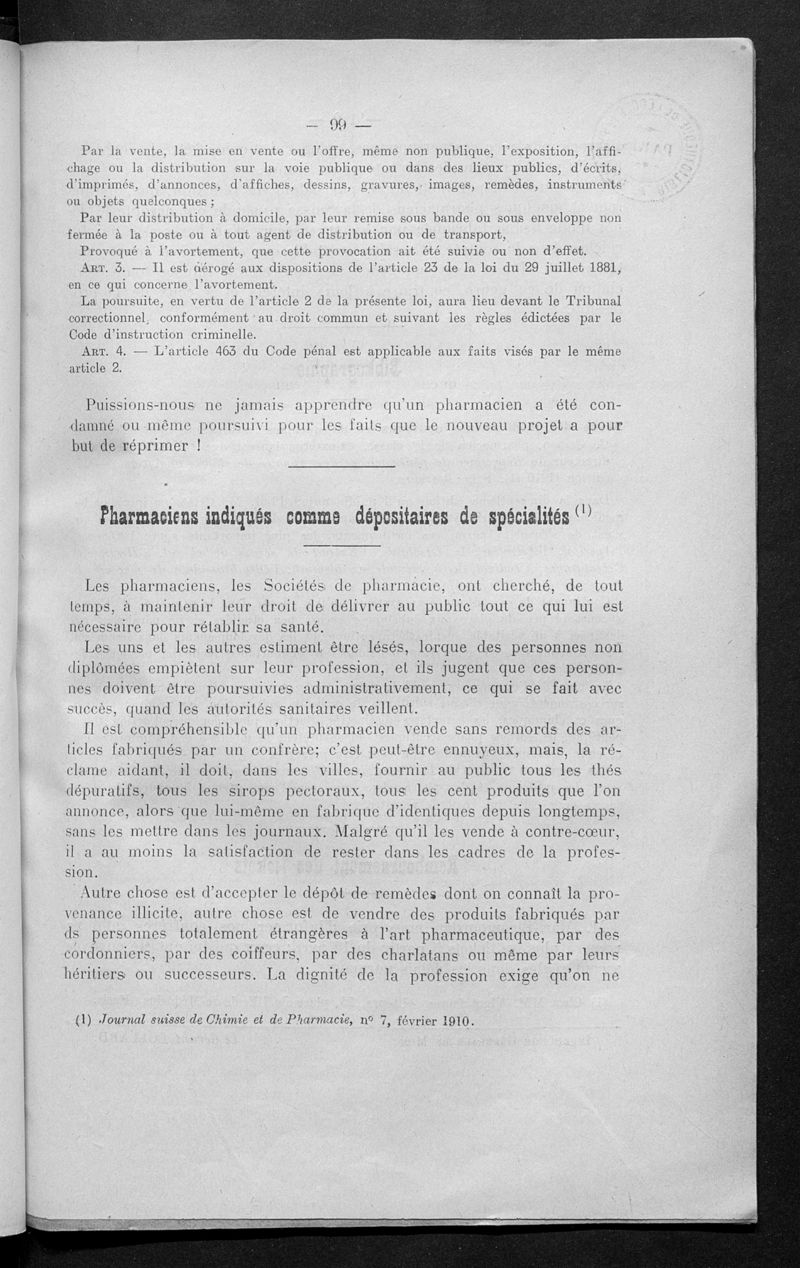 — 99 —

Par la vente, la mise en vente ou l'offre, même non publique, l'exposition, l'affichage ou la distribution sur la voie publique ou dans des lieux publics, d'écrits, d'imprimés, d'annonces, d'affiches, dessins, gravures, images, remèdes, instruments ou objets quelconques ;

Par leur distribution à domicile, par leur remise sous bande ou sous enveloppe non fermée à la poste ou à tout agent de distribution ou de transport,

Provoqué à l'avortement, que cette provocation ait été suivie ou non d'effet.

Art. 3. — Il est dérogé aux dispositions de l'article 23 de la loi du 29 juillet 1881, en ce qui concerne l'avortement.

La poursuite, en vertu de l'article 2 de la présente loi, aura lieu devant le Tribunal correctionnel, conformément au droit commun et suivant les règles édictées par le Code d'instruction criminelle.

Art. 4. — L'article 463 du Code pénal est applicable aux faits visés par le même article 2.

Puissions-nous ne jamais apprendre qu'un pharmacien a été condamné ou même poursuivi pour les faits que le nouveau projet a pour but de réprimer !

Pharmaciens indiqués comme dépositaires de spécialités $^{(1)}$

Les pharmaciens, les Sociétés de pharmacie, ont cherché, de tout temps, à maintenir leur droit de délivrer au public tout ce qui lui est nécessaire pour rétablir sa santé.

Les uns et les autres estiment être lésés, lorque des personnes non diplômées empiètent sur leur profession, et ils jugent que ces personnes doivent être poursuivies administrativement, ce qui se fait avec succès, quand les autorités sanitaires veillent.

Il est compréhensible qu'un pharmacien vende sans remords des articles fabriqués par un confrère; c'est peut-être ennuyeux, mais, la réclame aidant, il doit, dans les villes, fournir au public tous les thés dépuratifs, tous les sirops pectoraux, tous les cent produits que l'on annonce, alors que lui-même en fabrique d'identiques depuis longtemps, sans les mettre dans les journaux. Malgré qu'il les vende à contre-cœur, il a au moins la satisfaction de rester dans les cadres de la profession.

Autre chose est d'accepter le dépôt de remèdes dont on connaît la provenance illicite, autre chose est de vendre des produits fabriqués par ds personnes totalement étrangères à l'art pharmaceutique, par des cordonniers, par des coiffeurs, par des charlatans ou même par leurs héritiers ou successeurs. La dignité de la profession exige qu'on ne

(1) Journal suisse de Chimie et de Pharmacie, n° 7, février 1910.